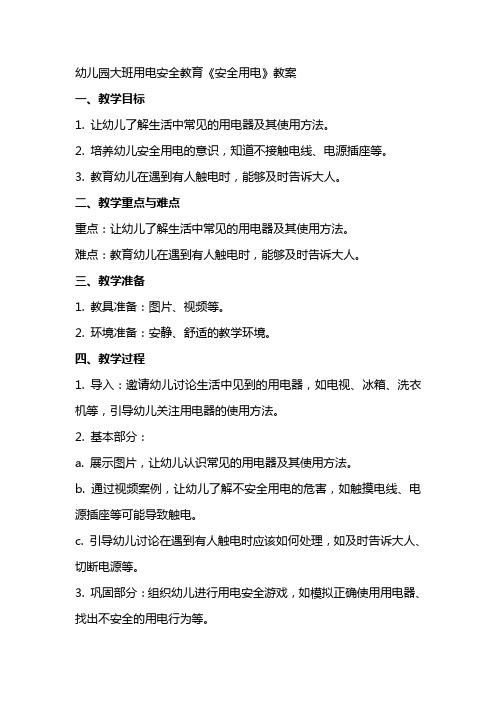 幼儿园大班用电安全教育《安全用电》教案

一、教学目标

1. 让幼儿了解生活中常见的用电器及其使用方法。

2. 培养幼儿安全用电的意识，知道不接触电线、电源插座等。

3. 教育幼儿在遇到有人触电时，能够及时告诉大人。

二、教学重点与难点

重点：让幼儿了解生活中常见的用电器及其使用方法。

难点：教育幼儿在遇到有人触电时，能够及时告诉大人。

三、教学准备

1. 教具准备：图片、视频等。

2. 环境准备：安静、舒适的教学环境。

四、教学过程

1. 导入：邀请幼儿讨论生活中见到的用电器，如电视、冰箱、洗衣机等，引导幼儿关注用电器的使用方法。

2. 基本部分：

a. 展示图片，让幼儿认识常见的用电器及其使用方法。

b. 通过视频案例，让幼儿了解不安全用电的危害，如触摸电线、电源插座等可能导致触电。

c. 引导幼儿讨论在遇到有人触电时应该如何处理，如及时告诉大人、切断电源等。

3. 巩固部分：组织幼儿进行用电安全游戏，如模拟正确使用用电器、找出不安全的用电行为等。